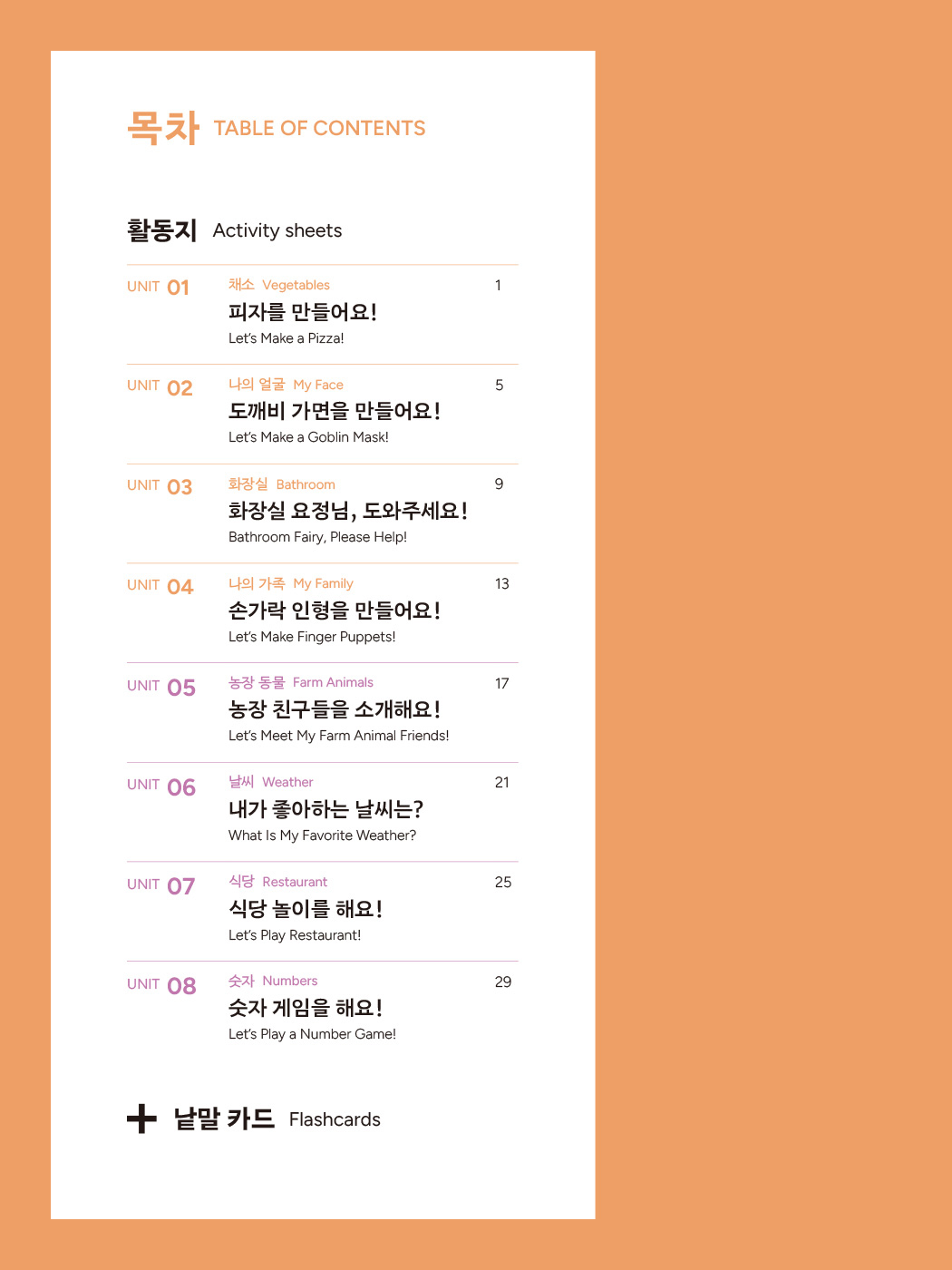 목차 TABLE OF CONTENTS

활동지 Activity sheets

UNIT 01
채소 Vegetables
피자를 만들어요!
Let's Make a Pizza!
1

UNIT 02
나의 얼굴 My Face
도깨비 가면을 만들어요!
Let's Make a Goblin Mask!
5

UNIT 03
화장실 Bathroom
화장실 요정님, 도와주세요!
Bathroom Fairy, Please Help!
9

UNIT 04
나의 가족 My Family
손가락 인형을 만들어요!
Let's Make Finger Puppets!
13

UNIT 05
농장 동물 Farm Animals
농장 친구들을 소개해요!
Let's Meet My Farm Animal Friends!
17

UNIT 06
날씨 Weather
내가 좋아하는 날씨는?
What Is My Favorite Weather?
21

UNIT 07
식당 Restaurant
식당 놀이를 해요!
Let's Play Restaurant!
25

UNIT 08
숫자 Numbers
숫자 게임을 해요!
Let's Play a Number Game!
29

+ 낱말 카드 Flashcards